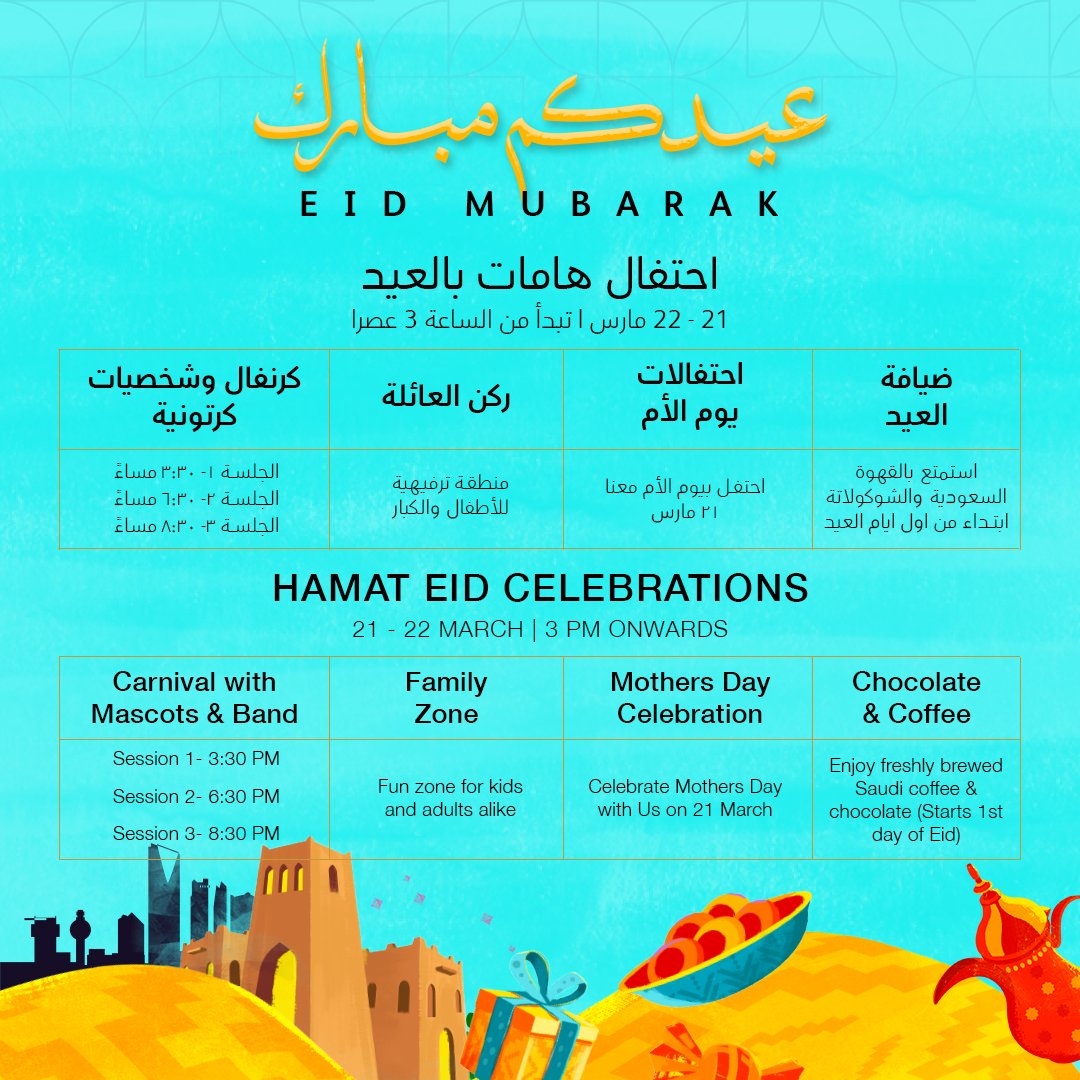 عيدكم مبارك
EID MUBARAK

احتفال هامات بالعيد
21 - 22 مارس ا تبدأ من الساعة 3 عصرا

| ضيافة العيد | احتفالات يوم الأم | ركن العائلة | كرنفال وشخصيات كرتونية |
|---|---|---|---|
| استمتع بالقهوة السعودية والشوكولاتة ابتداء من اول ايام العيد | احتفل بيوم الأم معنا ٢١ مارس | منطقة ترفيهية للأطفال والكبار | الجلسة ١- ٣:٣٠ مساءً الجلسة ٢- ٦:٣٠ مساءً الجلسة ٣- ٨:٣٠ مساءً |

HAMAT EID CELEBRATIONS
21 - 22 MARCH | 3 PM ONWARDS

| Carnival with Mascots & Band | Family Zone | Mothers Day Celebration | Chocolate & Coffee |
|---|---|---|---|
| Session 1- 3:30 PM Session 2- 6:30 PM Session 3- 8:30 PM | Fun zone for kids and adults alike | Celebrate Mothers Day with Us on 21 March | Enjoy freshly brewed Saudi coffee & chocolate (Starts 1st day of Eid) |